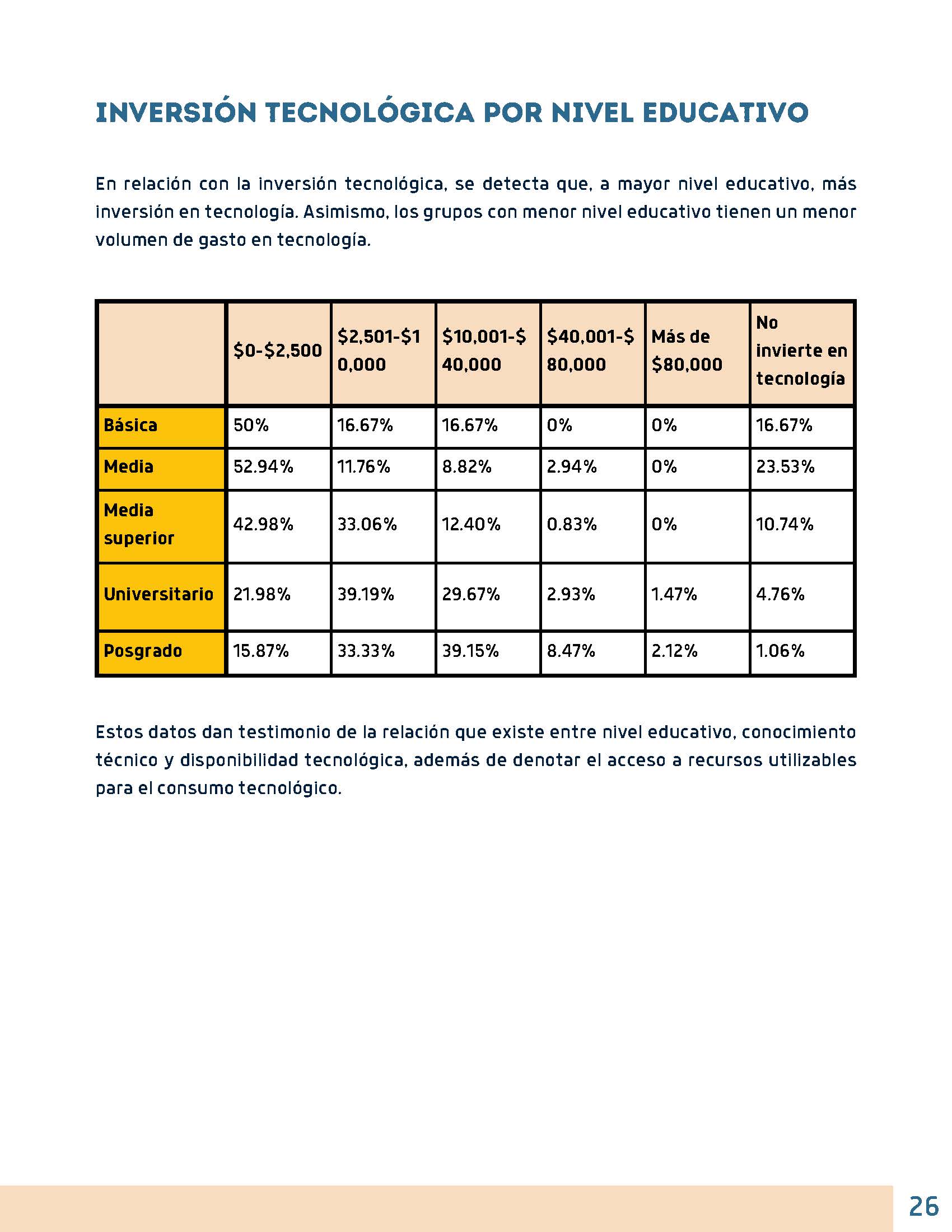 INVERSIÓN TECNOLÓGICA POR NIVEL EDUCATIVO

En relación con la inversión tecnológica, se detecta que, a mayor nivel educativo, más inversión en tecnología. Asimismo, los grupos con menor nivel educativo tienen un menor volumen de gasto en tecnología.

| | \$0-\$2,500 | \$2,501-\$10,000 | \$10,001-\$40,000 | \$40,001-\$80,000 | Más de \$80,000 | No invierte en tecnología |
|---|---|---|---|---|---|---|
| Básica | 50% | 16.67% | 16.67% | 0% | 0% | 16.67% |
| Media | 52.94% | 11.76% | 8.82% | 2.94% | 0% | 23.53% |
| Media superior | 42.98% | 33.06% | 12.40% | 0.83% | 0% | 10.74% |
| Universitario | 21.98% | 39.19% | 29.67% | 2.93% | 1.47% | 4.76% |
| Posgrado | 15.87% | 33.33% | 39.15% | 8.47% | 2.12% | 1.06% |

Estos datos dan testimonio de la relación que existe entre nivel educativo, conocimiento técnico y disponibilidad tecnológica, además de denotar el acceso a recursos utilizables para el consumo tecnológico.

26